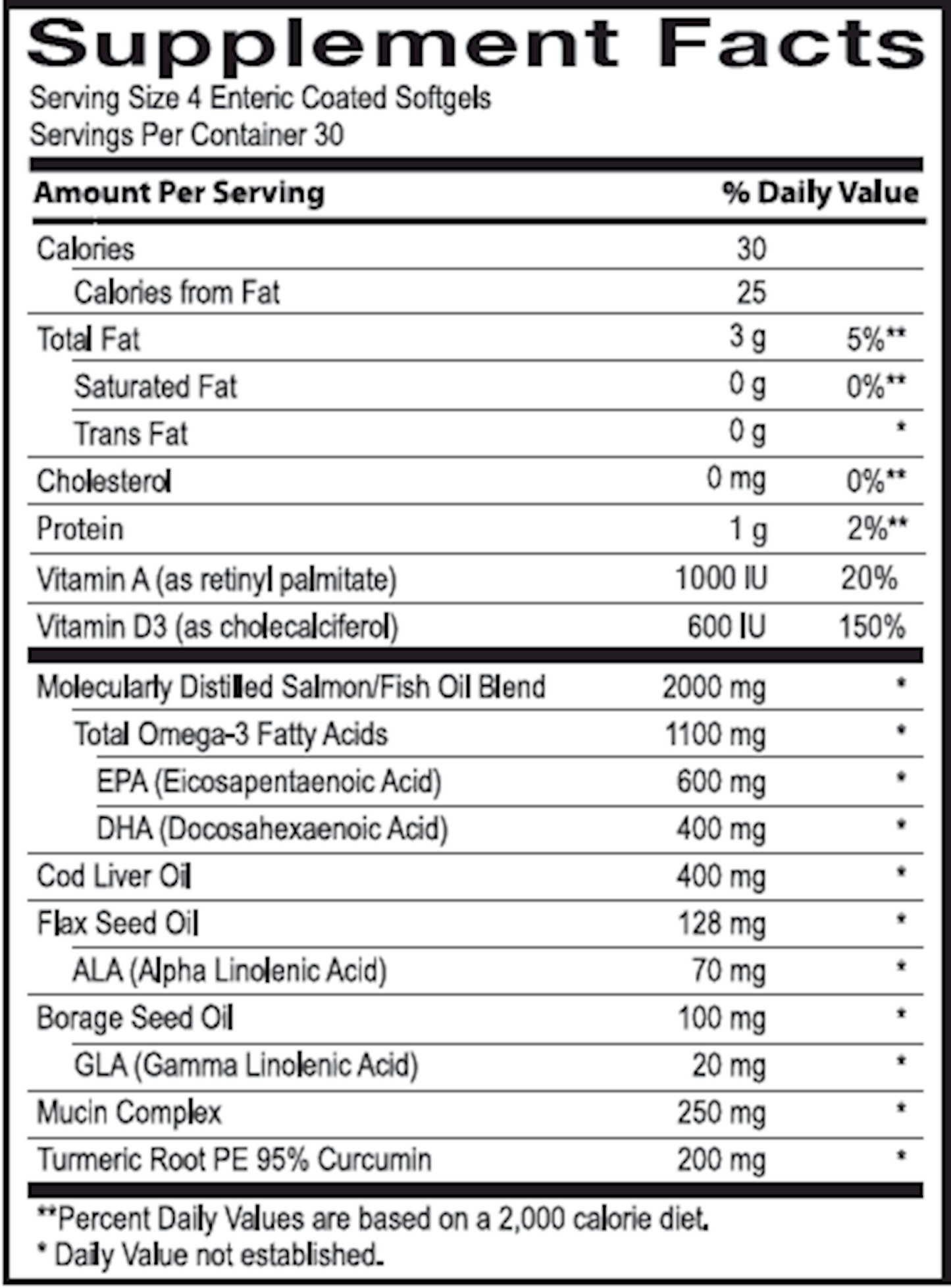 Supplement Facts

Serving Size 4 Enteric Coated Softgels
Servings Per Container 30

| Amount Per Serving | | % Daily Value |
|---|---|---|
| Calories | 30 | |
| Calories from Fat | 25 | |
| Total Fat | 3 g | 5%** |
| Saturated Fat | 0 g | 0%** |
| Trans Fat | 0 g | * |
| Cholesterol | 0 mg | 0%** |
| Protein | 1 g | 2%** |
| Vitamin A (as retinyl palmitate) | 1000 IU | 20% |
| Vitamin D3 (as cholecalciferol) | 600 IU | 150% |
| Molecularly Distilled Salmon/Fish Oil Blend | 2000 mg | * |
| Total Omega-3 Fatty Acids | 1100 mg | * |
| EPA (Eicosapentaenoic Acid) | 600 mg | * |
| DHA (Docosahexaenoic Acid) | 400 mg | * |
| Cod Liver Oil | 400 mg | * |
| Flax Seed Oil | 128 mg | * |
| ALA (Alpha Linolenic Acid) | 70 mg | * |
| Borage Seed Oil | 100 mg | * |
| GLA (Gamma Linolenic Acid) | 20 mg | * |
| Mucin Complex | 250 mg | * |
| Turmeric Root PE 95% Curcumin | 200 mg | * |

**Percent Daily Values are based on a 2,000 calorie diet.
* Daily Value not established.